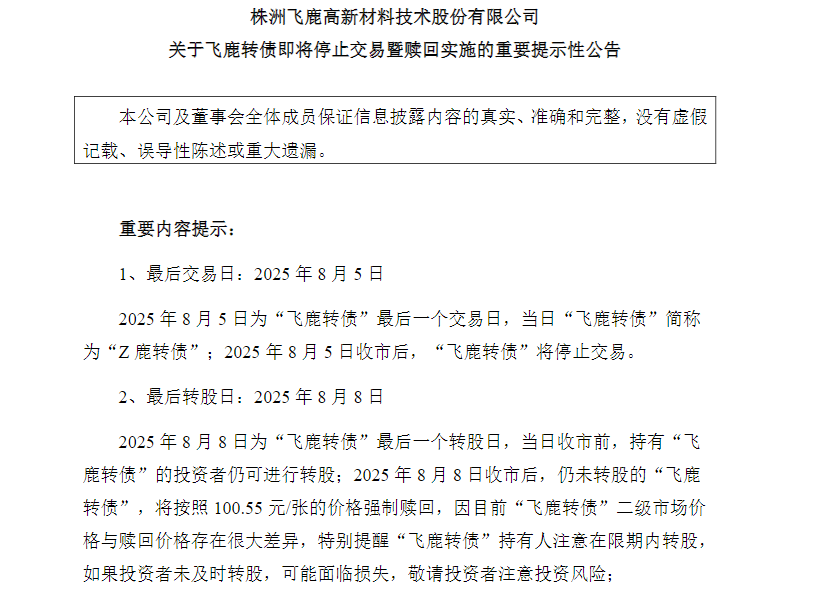 株洲飞鹿高新材料技术股份有限公司

关于飞鹿转债即将停止交易暨赎回实施的重要提示性公告

本公司及董事会全体成员保证信息披露内容的真实、准确和完整，没有虚假记载、误导性陈述或重大遗漏。

重要内容提示：

1、最后交易日：2025 年 8 月 5 日

2025 年 8 月 5 日为“飞鹿转债”最后一个交易日，当日“飞鹿转债”简称为“Z 鹿转债”；2025 年 8 月 5 日收市后，“飞鹿转债”将停止交易。

2、最后转股日：2025 年 8 月 8 日

2025 年 8 月 8 日为“飞鹿转债”最后一个转股日，当日收市前，持有“飞鹿转债”的投资者仍可进行转股；2025 年 8 月 8 日收市后，仍未转股的“飞鹿转债”，将按照 100.55 元/张的价格强制赎回，因目前“飞鹿转债”二级市场价格与赎回价格存在很大差异，特别提醒“飞鹿转债”持有人注意在限期内转股，如果投资者未及时转股，可能面临损失，敬请投资者注意投资风险；